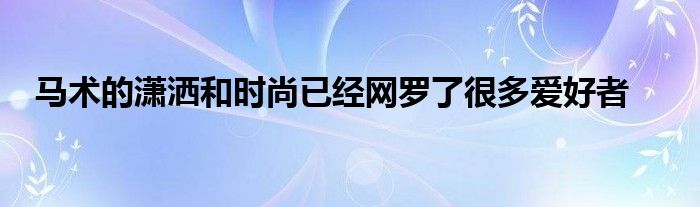 马术的潇洒和时尚已经网罗了很多爱好者